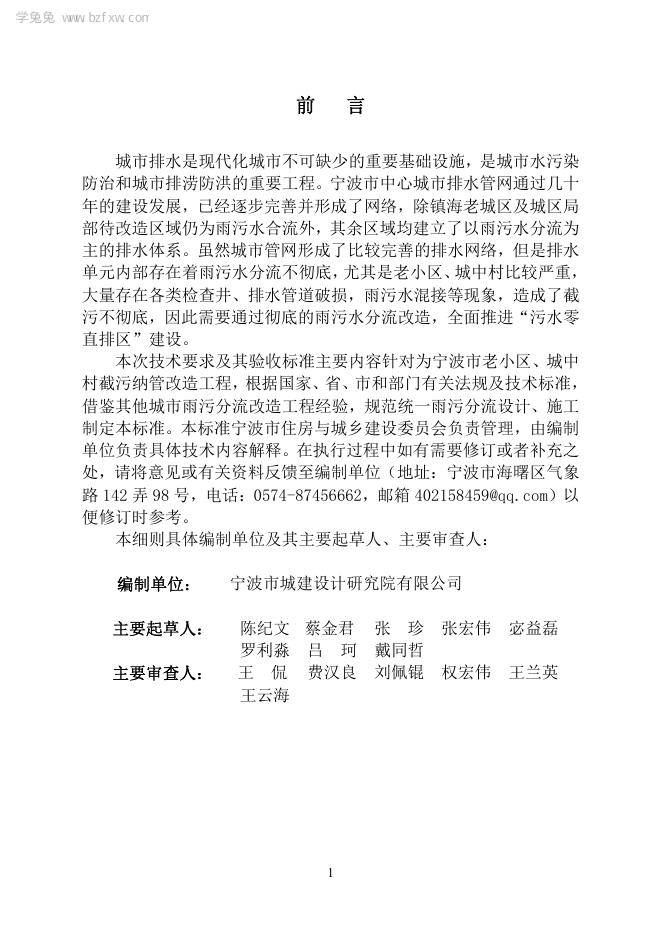 学兔兔 www.bzfxw.com

前 言

城市排水是现代化城市不可缺少的重要基础设施，是城市水污染防治和城市排涝防洪的重要工程。宁波市中心城市排水管网通过几十年的建设发展，已经逐步完善并形成了网络，除镇海老城区及城区局部待改造区域仍为雨污水合流外，其余区域均建立了以雨污水分流为主的排水体系。虽然城市管网形成了比较完善的排水网络，但是排水单元内部存在着雨污水分流不彻底，尤其是老小区、城中村比较严重，大量存在各类检查井、排水管道破损，雨污水混接等现象，造成了截污不彻底，因此需要通过彻底的雨污水分流改造，全面推进“污水零直排区”建设。

本次技术要求及其验收标准主要内容针对为宁波市老小区、城中村截污纳管改造工程，根据国家、省、市和部门有关法规及技术标准，借鉴其他城市雨污分流改造工程经验，规范统一雨污分流设计、施工制定本标准。本标准宁波市住房与城乡建设委员会负责管理，由编制单位负责具体技术内容解释。在执行过程中如有需要修订或者补充之处，请将意见或有关资料反馈至编制单位（地址：宁波市海曙区气象路 142 弄 98 号，电话：0574-87456662，邮箱 402158459@qq.com）以便修订时参考。

本细则具体编制单位及其主要起草人、主要审查人：

编制单位： 宁波市城建设计研究院有限公司

主要起草人： 陈纪文 蔡金君 张 珍 张宏伟 宓益磊 罗利淼 吕 珂 戴同哲

主要审查人： 王 侃 费汉良 刘佩锟 权宏伟 王兰英 王云海

1